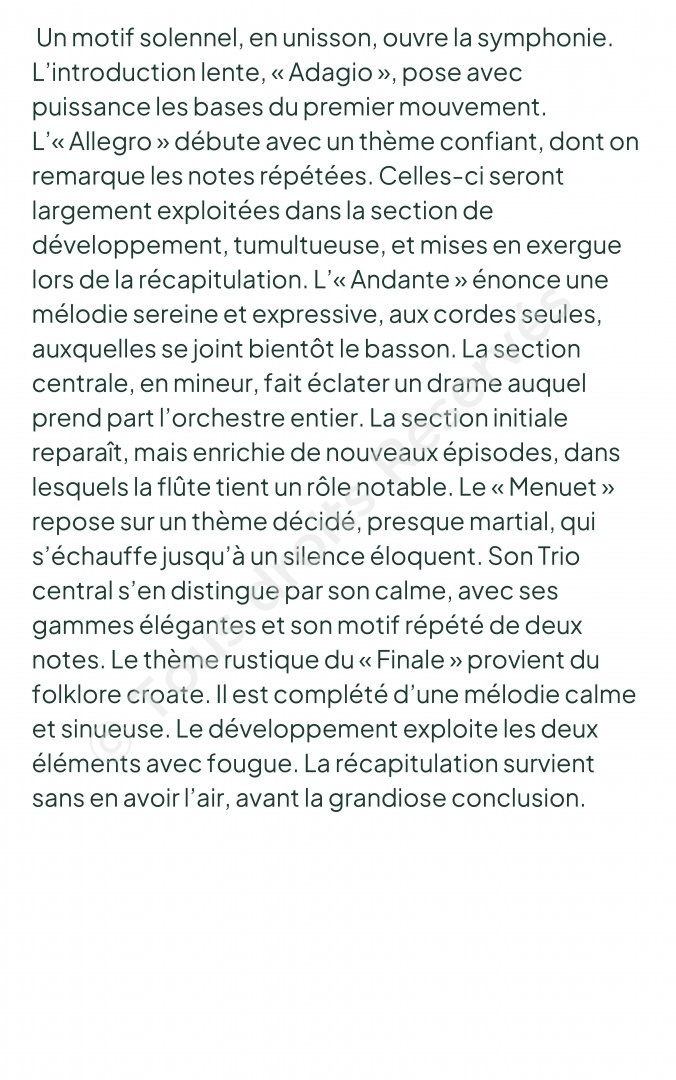 Un motif solennel, en unisson, ouvre la symphonie. L'introduction lente, « Adagio », pose avec puissance les bases du premier mouvement. L'« Allegro » débute avec un thème confiant, dont on remarque les notes répétées. Celles-ci seront largement exploitées dans la section de développement, tumultueuse, et mises en exergue lors de la récapitulation. L'« Andante » énonce une mélodie sereine et expressive, aux cordes seules, auxquelles se joint bientôt le basson. La section centrale, en mineur, fait éclater un drame auquel prend part l'orchestre entier. La section initiale reparaît, mais enrichie de nouveaux épisodes, dans lesquels la flûte tient un rôle notable. Le « Menuet » repose sur un thème décidé, presque martial, qui s'échauffe jusqu'à un silence éloquent. Son Trio central s'en distingue par son calme, avec ses gammes élégantes et son motif répété de deux notes. Le thème rustique du « Finale » provient du folklore croate. Il est complété d'une mélodie calme et sinueuse. Le développement exploite les deux éléments avec fougue. La récapitulation survient sans en avoir l'air, avant la grandiose conclusion.

© Tous droits Réservés